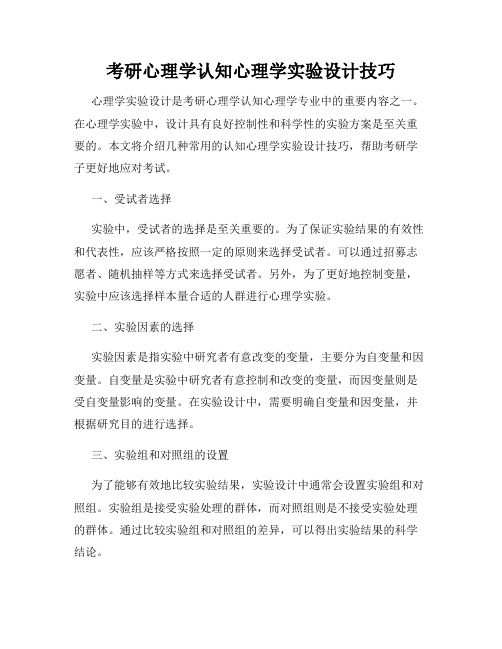 考研心理学认知心理学实验设计技巧

心理学实验设计是考研心理学认知心理学专业中的重要内容之一。在心理学实验中，设计具有良好控制性和科学性的实验方案是至关重要的。本文将介绍几种常用的认知心理学实验设计技巧，帮助考研学子更好地应对考试。

一、受试者选择

实验中，受试者的选择是至关重要的。为了保证实验结果的有效性和代表性，应该严格按照一定的原则来选择受试者。可以通过招募志愿者、随机抽样等方式来选择受试者。另外，为了更好地控制变量，实验中应该选择样本量合适的人群进行心理学实验。

二、实验因素的选择

实验因素是指实验中研究者有意改变的变量，主要分为自变量和因变量。自变量是实验中研究者有意控制和改变的变量，而因变量则是受自变量影响的变量。在实验设计中，需要明确自变量和因变量，并根据研究目的进行选择。

三、实验组和对照组的设置

为了能够有效地比较实验结果，实验设计中通常会设置实验组和对照组。实验组是接受实验处理的群体，而对照组则是不接受实验处理的群体。通过比较实验组和对照组的差异，可以得出实验结果的科学结论。